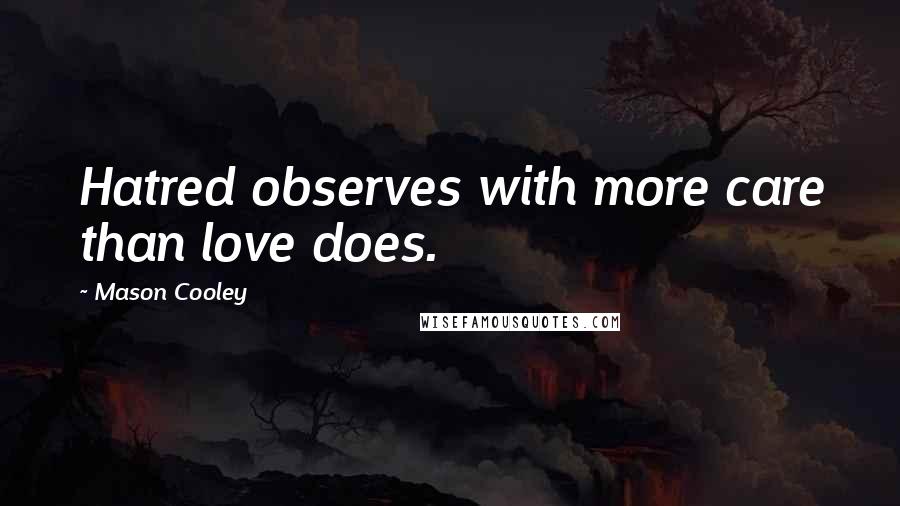 Hatred observes with more care than love does.

~ Mason Cooley

WISEFAMOUSQUOTES.COM